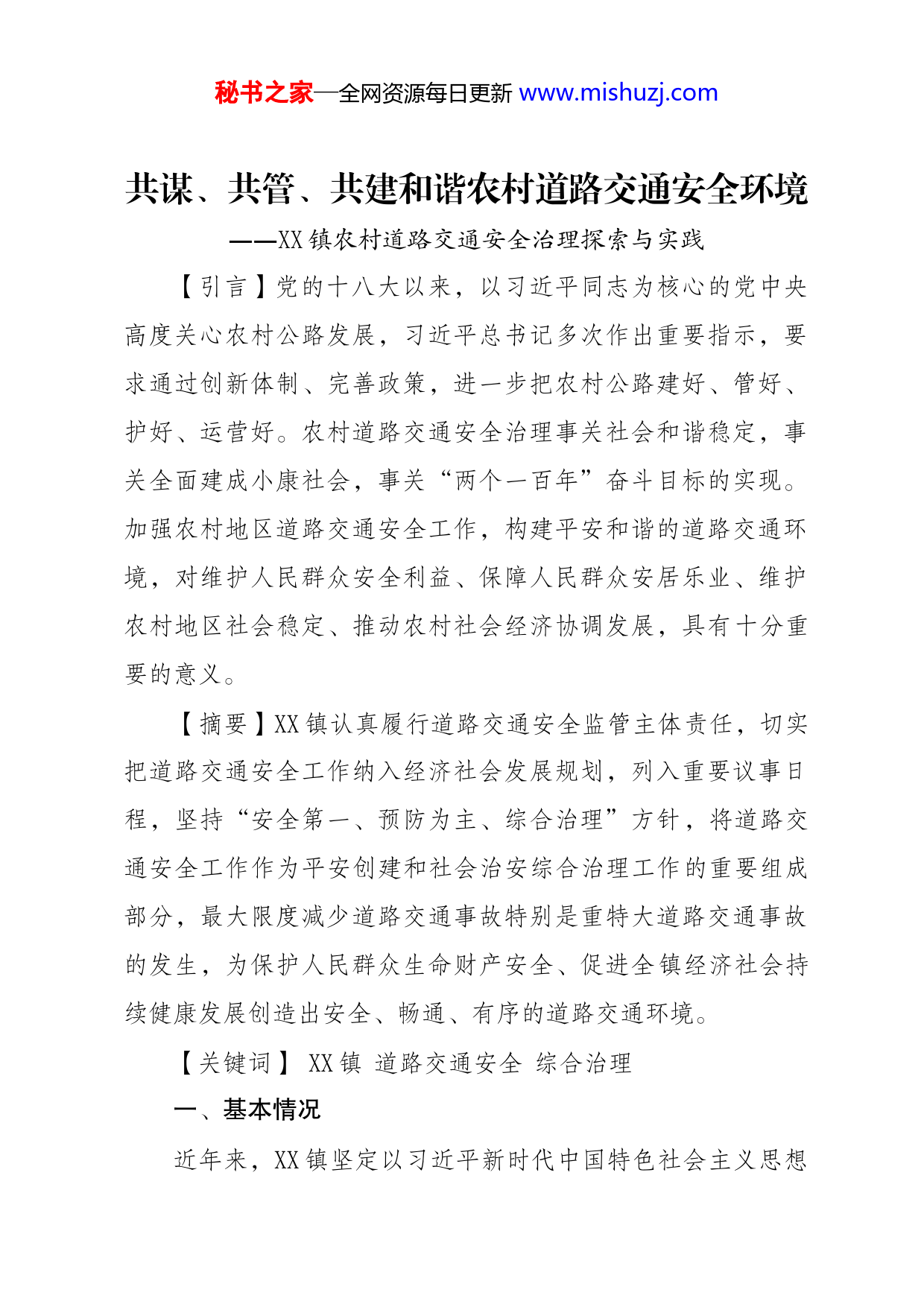 秘书之家—全网资源每日更新 www.mishuzj.com

共谋、共管、共建和谐农村道路交通安全环境

——XX镇农村道路交通安全治理探索与实践

【引言】党的十八大以来，以习近平同志为核心的党中央高度关心农村公路发展，习近平总书记多次作出重要指示，要求通过创新体制、完善政策，进一步把农村公路建好、管好、护好、运营好。农村道路交通安全治理事关社会和谐稳定，事关全面建成小康社会，事关“两个一百年”奋斗目标的实现。加强农村地区道路交通安全工作，构建平安和谐的道路交通环境，对维护人民群众安全利益、保障人民群众安居乐业、维护农村地区社会稳定、推动农村社会经济协调发展，具有十分重要的意义。

【摘要】XX镇认真履行道路交通安全监管主体责任，切实把道路交通安全工作纳入经济社会发展规划，列入重要议事日程，坚持“安全第一、预防为主、综合治理”方针，将道路交通安全工作作为平安创建和社会治安综合治理工作的重要组成部分，最大限度减少道路交通事故特别是重特大道路交通事故的发生，为保护人民群众生命财产安全、促进全镇经济社会持续健康发展创造出安全、畅通、有序的道路交通环境。

【关键词】 XX镇 道路交通安全 综合治理

一、基本情况

近年来，XX镇坚定以习近平新时代中国特色社会主义思想